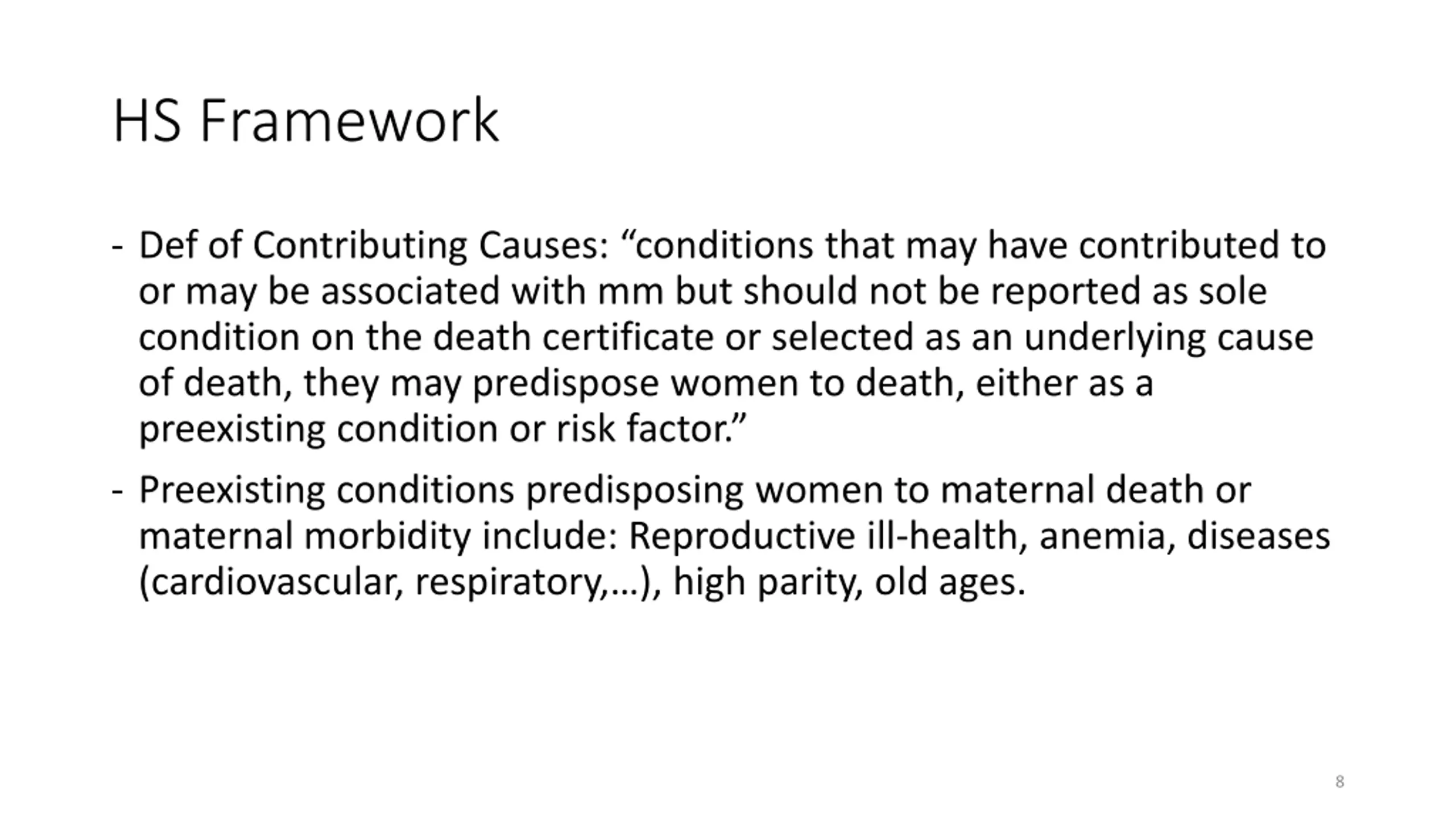 HS Framework

- Def of Contributing Causes: “conditions that may have contributed to or may be associated with mm but should not be reported as sole condition on the death certificate or selected as an underlying cause of death, they may predispose women to death, either as a preexisting condition or risk factor.”

- Preexisting conditions predisposing women to maternal death or maternal morbidity include: Reproductive ill-health, anemia, diseases (cardiovascular, respiratory,…), high parity, old ages.

8